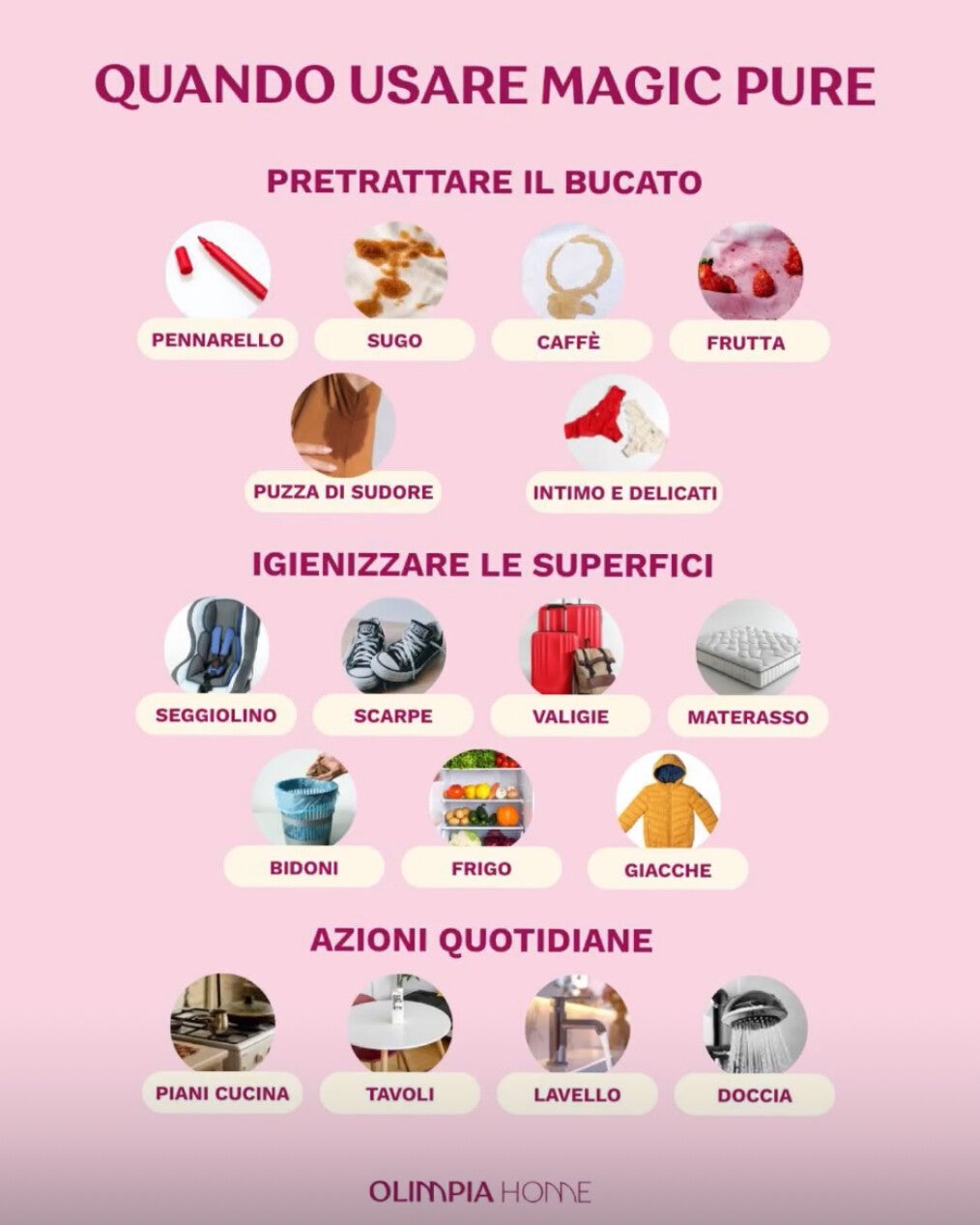 QUANDO USARE MAGIC PURE

PRETRATTARE IL BUCATO

PENNARELLO

SUGO

CAFFÈ

FRUTTA

PUZZA DI SUDORE

INTIMO E DELICATI

IGIENIZZARE LE SUPERFICI

SEGGIOLINO

SCARPE

VALIGIE

MATERASSO

BIDONI

FRIGO

GIACCHE

AZIONI QUOTIDIANE

PIANI CUCINA

TAVOLI

LAVELLO

DOCCIA

OLIMPIA HOME